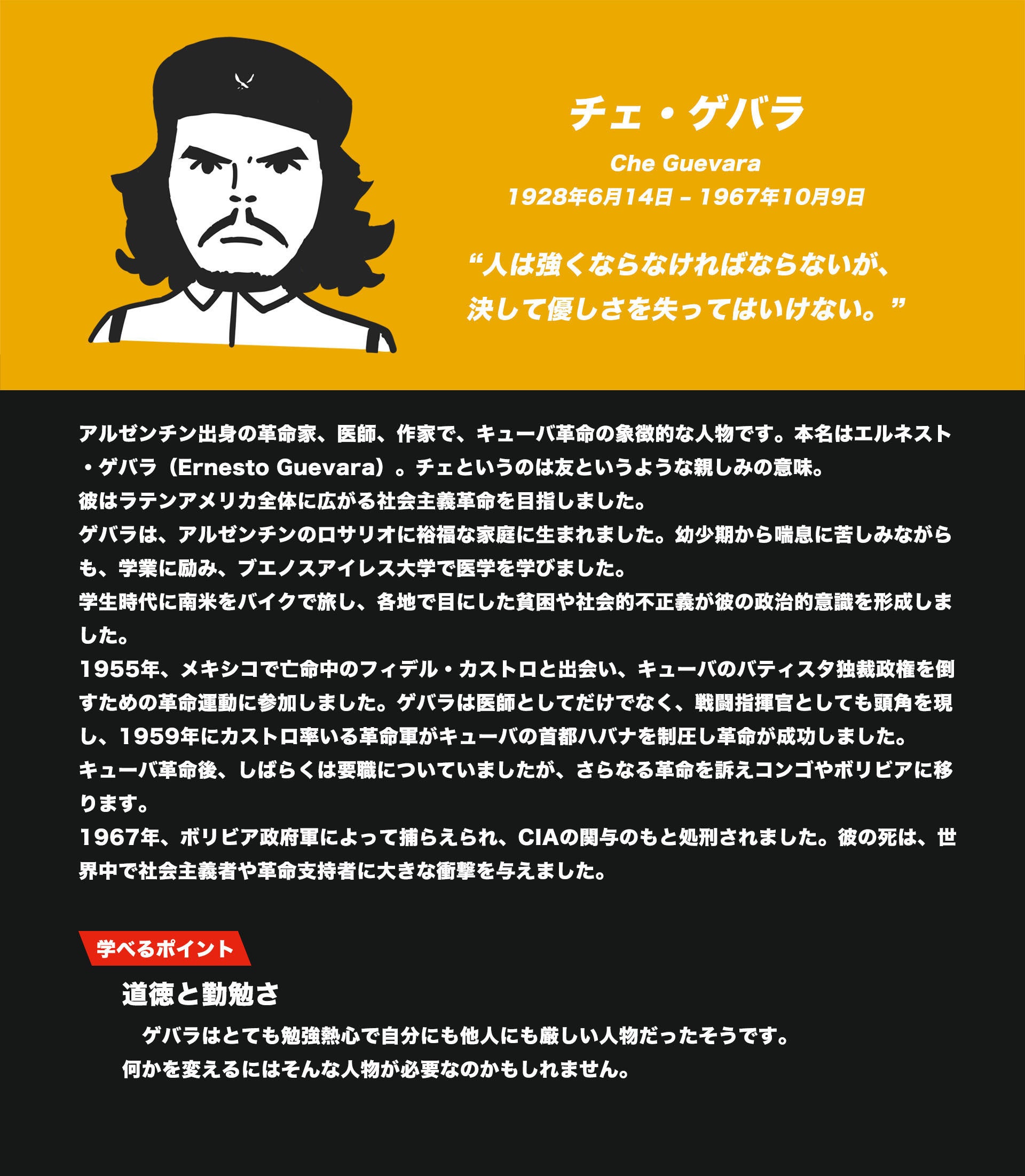 チェ・ゲバラ

Che Guevara

1928年6月14日 - 1967年10月9日

“人は強くならなければならないが、
決して優しさを失ってはいけない。”

アルゼンチン出身の革命家、医師、作家で、キューバ革命の象徴的な人物です。本名はエルネスト・ゲバラ（Ernesto Guevara）。チェというのは友というような親しみの意味。
彼はラテンアメリカ全体に広がる社会主義革命を目指しました。
ゲバラは、アルゼンチンのロサリオに裕福な家庭に生まれました。幼少期から喘息に苦しみながらも、学業に励み、ブエノスアイレス大学で医学を学びました。
学生時代に南米をバイクで旅し、各地で目にした貧困や社会的不正義が彼の政治的意識を形成しました。
1955年、メキシコで亡命中のフィデル・カストロと出会い、キューバのバティスタ独裁政権を倒すための革命運動に参加しました。ゲバラは医師としてだけでなく、戦闘指揮官としても頭角を現し、1959年にカストロ率いる革命軍がキューバの首都ハバナを制圧し革命が成功しました。
キューバ革命後、しばらくは要職についていましたが、さらなる革命を訴えコンゴやボリビアに移ります。
1967年、ボリビア政府軍によって捕らえられ、CIAの関与のもと処刑されました。彼の死は、世界中で社会主義者や革命支持者に大きな衝撃を与えました。

学べるポイント

道徳と勤勉さ

ゲバラはとても勉強熱心で自分にも他人にも厳しい人物だったそうです。
何かを変えるにはそんな人物が必要なのかもしれません。